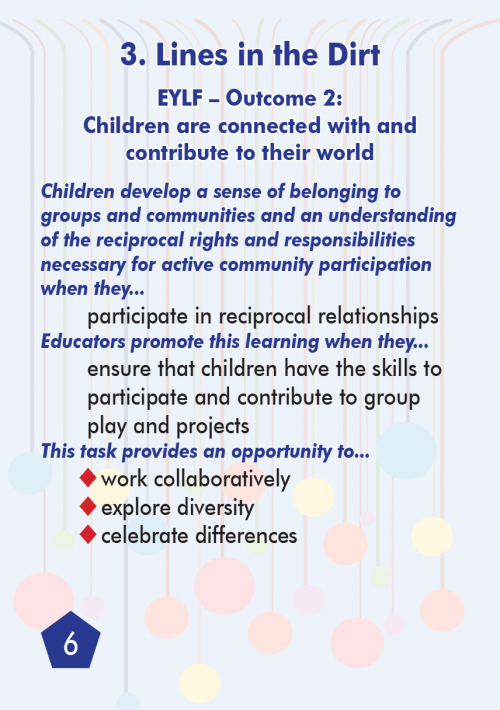 3. Lines in the Dirt

EYLF – Outcome 2:
Children are connected with and contribute to their world

Children develop a sense of belonging to groups and communities and an understanding of the reciprocal rights and responsibilities necessary for active community participation when they...

participate in reciprocal relationships

Educators promote this learning when they...

ensure that children have the skills to participate and contribute to group play and projects

This task provides an opportunity to...

◆ work collaboratively
◆ explore diversity
◆ celebrate differences

6